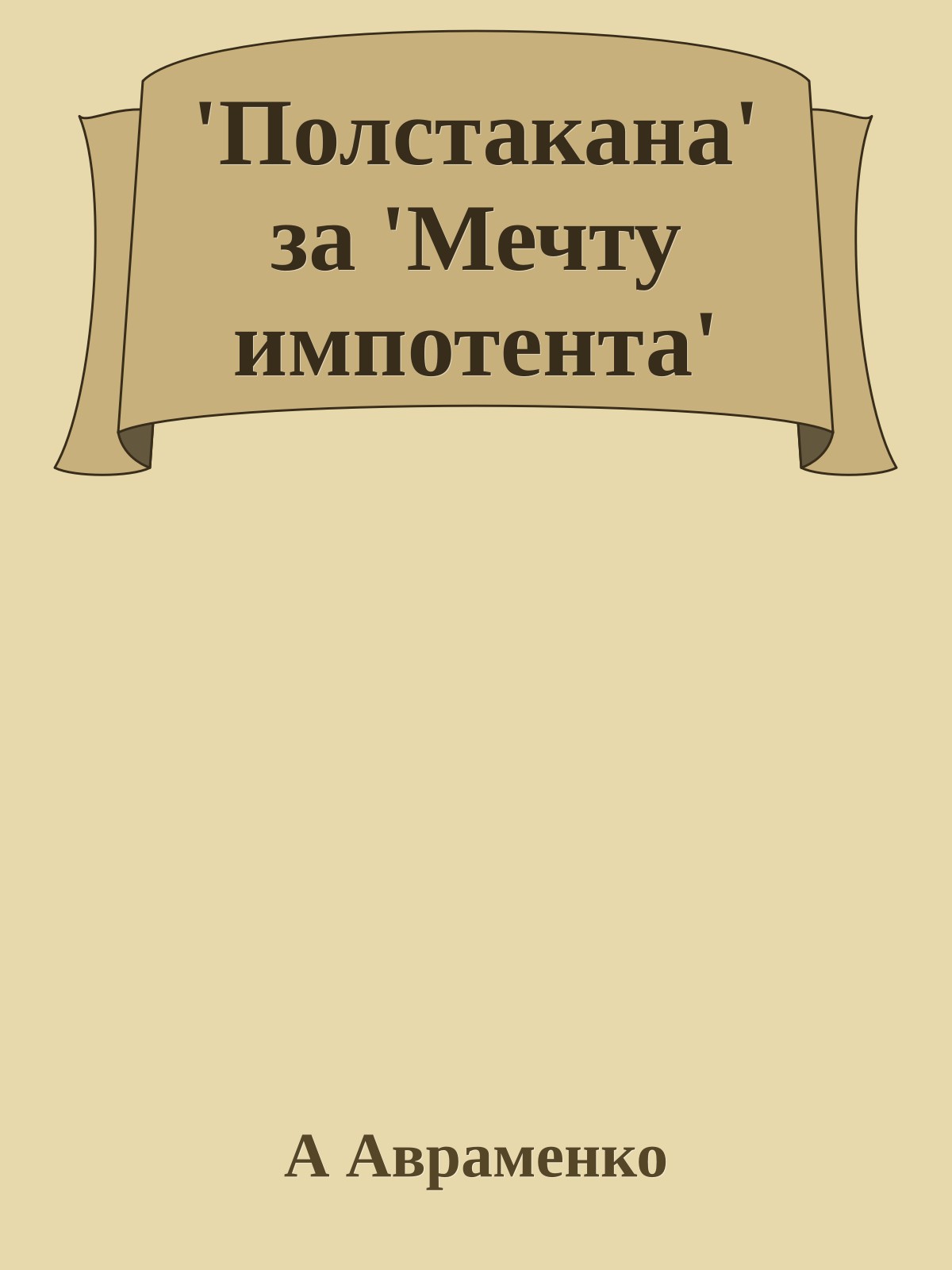 'Полстакана' за 'Мечту импотента'

А Авраменко